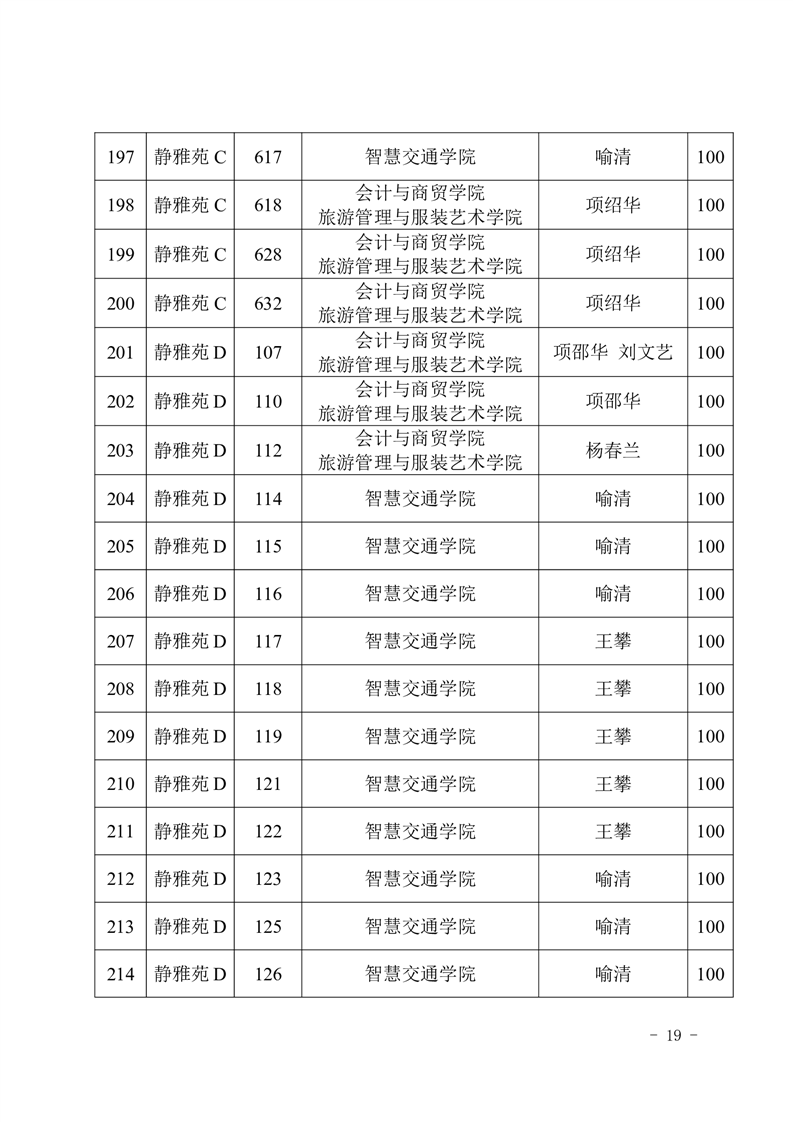 | 197 | 静雅苑 C | 617 | 智慧交通学院 | 喻清 | 100 |
|---|---|---|---|---|---|
| 198 | 静雅苑 C | 618 | 会计与商贸学院 旅游管理与服装艺术学院 | 项绍华 | 100 |
| 199 | 静雅苑 C | 628 | 会计与商贸学院 旅游管理与服装艺术学院 | 项绍华 | 100 |
| 200 | 静雅苑 C | 632 | 会计与商贸学院 旅游管理与服装艺术学院 | 项绍华 | 100 |
| 201 | 静雅苑 D | 107 | 会计与商贸学院 旅游管理与服装艺术学院 | 项邵华 刘文艺 | 100 |
| 202 | 静雅苑 D | 110 | 会计与商贸学院 旅游管理与服装艺术学院 | 项邵华 | 100 |
| 203 | 静雅苑 D | 112 | 会计与商贸学院 旅游管理与服装艺术学院 | 杨春兰 | 100 |
| 204 | 静雅苑 D | 114 | 智慧交通学院 | 喻清 | 100 |
| 205 | 静雅苑 D | 115 | 智慧交通学院 | 喻清 | 100 |
| 206 | 静雅苑 D | 116 | 智慧交通学院 | 喻清 | 100 |
| 207 | 静雅苑 D | 117 | 智慧交通学院 | 王攀 | 100 |
| 208 | 静雅苑 D | 118 | 智慧交通学院 | 王攀 | 100 |
| 209 | 静雅苑 D | 119 | 智慧交通学院 | 王攀 | 100 |
| 210 | 静雅苑 D | 121 | 智慧交通学院 | 王攀 | 100 |
| 211 | 静雅苑 D | 122 | 智慧交通学院 | 王攀 | 100 |
| 212 | 静雅苑 D | 123 | 智慧交通学院 | 喻清 | 100 |
| 213 | 静雅苑 D | 125 | 智慧交通学院 | 喻清 | 100 |
| 214 | 静雅苑 D | 126 | 智慧交通学院 | 喻清 | 100 |

- 19 -